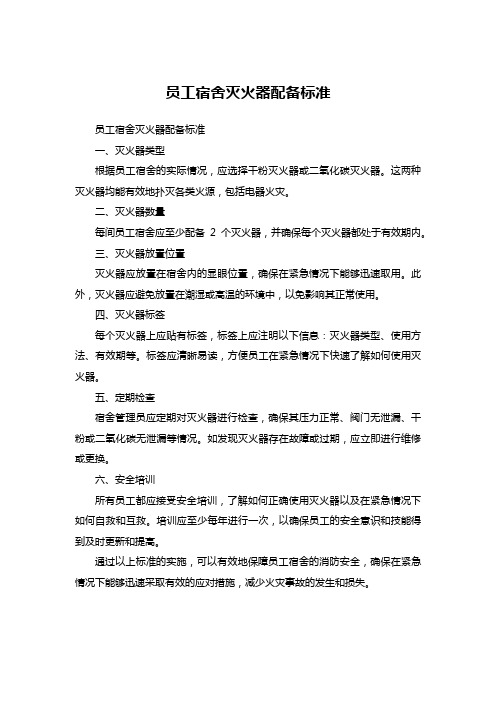 员工宿舍灭火器配备标准

员工宿舍灭火器配备标准

一、灭火器类型

根据员工宿舍的实际情况，应选择干粉灭火器或二氧化碳灭火器。这两种灭火器均能有效地扑灭各类火源，包括电器火灾。

二、灭火器数量

每间员工宿舍应至少配备 2 个灭火器，并确保每个灭火器都处于有效期内。

三、灭火器放置位置

灭火器应放置在宿舍内的显眼位置，确保在紧急情况下能够迅速取用。此外，灭火器应避免放置在潮湿或高温的环境中，以免影响其正常使用。

四、灭火器标签

每个灭火器上应贴有标签，标签上应注明以下信息：灭火器类型、使用方法、有效期等。标签应清晰易读，方便员工在紧急情况下快速了解如何使用灭火器。

五、定期检查

宿舍管理员应定期对灭火器进行检查，确保其压力正常、阀门无泄漏、干粉或二氧化碳无泄漏等情况。如发现灭火器存在故障或过期，应立即进行维修或更换。

六、安全培训

所有员工都应接受安全培训，了解如何正确使用灭火器以及在紧急情况下如何自救和互救。培训应至少每年进行一次，以确保员工的安全意识和技能得到及时更新和提高。

通过以上标准的实施，可以有效地保障员工宿舍的消防安全，确保在紧急情况下能够迅速采取有效的应对措施，减少火灾事故的发生和损失。